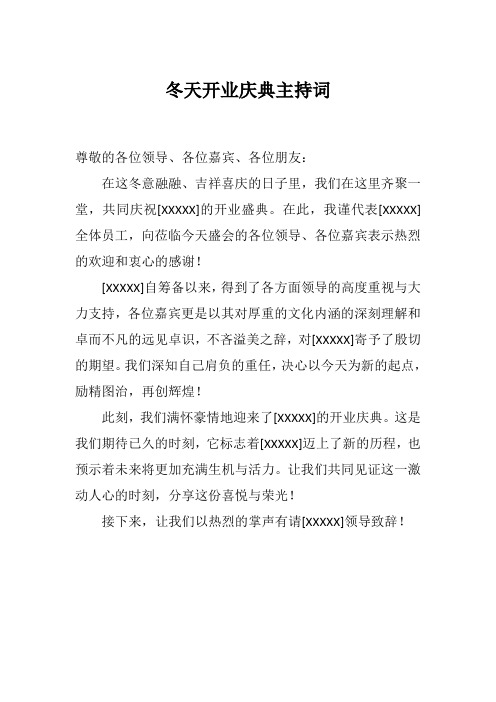 冬天开业庆典主持词

尊敬的各位领导、各位嘉宾、各位朋友：

在这冬意融融、吉祥喜庆的日子里，我们在这里齐聚一堂，共同庆祝[xxxxx]的开业盛典。在此，我谨代表[xxxxx]全体员工，向莅临今天盛会的各位领导、各位嘉宾表示热烈的欢迎和衷心的感谢！

[xxxxx]自筹备以来，得到了各方面领导的高度重视与大力支持，各位嘉宾更是以其对厚重的文化内涵的深刻理解和卓而不凡的远见卓识，不吝溢美之辞，对[xxxxx]寄予了殷切的期望。我们深知自己肩负的重任，决心以今天为新的起点，励精图治，再创辉煌！

此刻，我们满怀豪情地迎来了[xxxxx]的开业庆典。这是我们期待已久的时刻，它标志着[xxxxx]迈上了新的历程，也预示着未来将更加充满生机与活力。让我们共同见证这一激动人心的时刻，分享这份喜悦与荣光！

接下来，让我们以热烈的掌声有请[xxxxx]领导致辞！